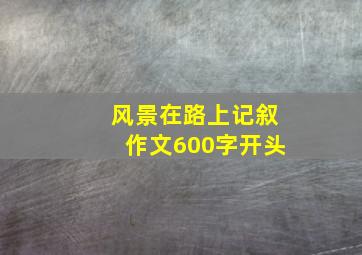 风景在路上记叙作文600字开头